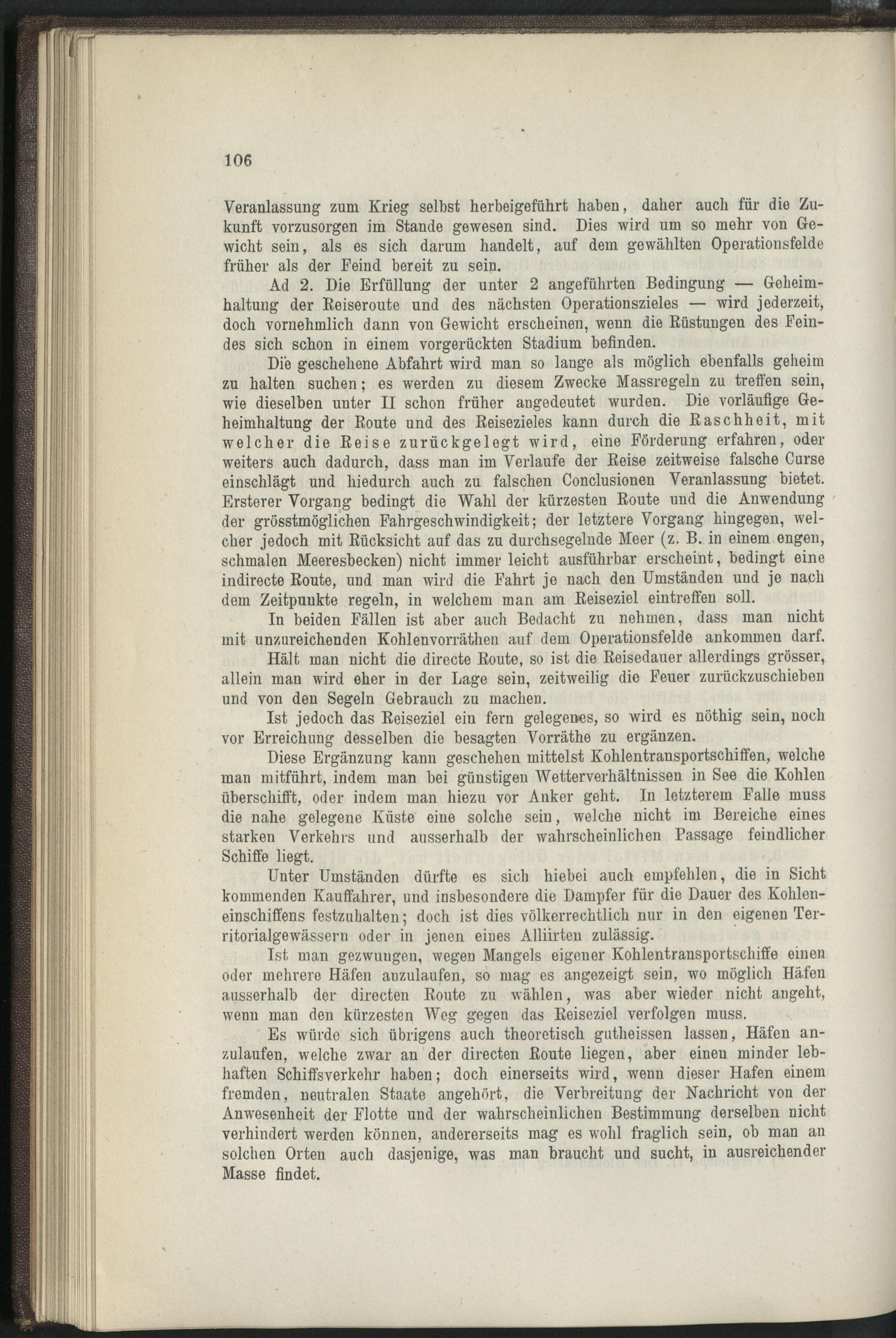 106

Veranlassung zum Krieg selbst herbeigeführt haben, daher auch für die Zukunft vorzusorgen im Stande gewesen sind. Dies wird um so mehr von Gewicht sein, als es sich darum handelt, auf dem gewählten Operationsfelde früher als der Feind bereit zu sein.

Ad 2. Die Erfüllung der unter 2 angeführten Bedingung — Geheimhaltung der Reiseroute und des nächsten Operationszieles — wird jederzeit, doch vornehmlich dann von Gewicht erscheinen, wenn die Rüstungen des Feindes sich schon in einem vorgerückten Stadium befinden.

Die geschehene Abfahrt wird man so lange als möglich ebenfalls geheim zu halten suchen; es werden zu diesem Zwecke Massregeln zu treffen sein, wie dieselben unter II schon früher angedeutet wurden. Die vorläufige Geheimhaltung der Route und des Reisezieles kann durch die Raschheit, mit welcher die Reise zurückgelegt wird, eine Förderung erfahren, oder weiters auch dadurch, dass man im Verlaufe der Reise zeitweise falsche Curse einschlägt und hiedurch auch zu falschen Conclusionen Veranlassung bietet. Ersterer Vorgang bedingt die Wahl der kürzesten Route und die Anwendung der grösstmöglichen Fahrgeschwindigkeit; der letztere Vorgang hingegen, welcher jedoch mit Rücksicht auf das zu durchsegelnde Meer (z. B. in einem engen, schmalen Meeresbecken) nicht immer leicht ausführbar erscheint, bedingt eine indirecte Route, und man wird die Fahrt je nach den Umständen und je nach dem Zeitpunkte regeln, in welchem man am Reiseziel eintreffen soll.

In beiden Fällen ist aber auch Bedacht zu nehmen, dass man nicht mit unzureichenden Kohlenvorräthen auf dem Operationsfelde ankommen darf.

Hält man nicht die directe Route, so ist die Reisedauer allerdings grösser, allein man wird eher in der Lage sein, zeitweilig die Feuer zurückzuschieben und von den Segeln Gebrauch zu machen.

Ist jedoch das Reiseziel ein fern gelegenes, so wird es nöthig sein, noch vor Erreichung desselben die besagten Vorräthe zu ergänzen.

Diese Ergänzung kann geschehen mittelst Kohlentransportschiffen, welche man mitführt, indem man bei günstigen Wetterverhältnissen in See die Kohlen überschifft, oder indem man hiezu vor Anker geht. In letzterem Falle muss die nahe gelegene Küste eine solche sein, welche nicht im Bereiche eines starken Verkehrs und ausserhalb der wahrscheinlichen Passage feindlicher Schiffe liegt.

Unter Umständen dürfte es sich hiebei auch empfehlen, die in Sicht kommenden Kauffahrer, und insbesondere die Dampfer für die Dauer des Kohleneinschiffens festzuhalten; doch ist dies völkerrechtlich nur in den eigenen Territorialgewässern oder in jenen eines Alliirten zulässig.

Ist man gezwungen, wegen Mangels eigener Kohlentransportschiffe einen oder mehrere Häfen anzulaufen, so mag es angezeigt sein, wo möglich Häfen ausserhalb der directen Route zu wählen, was aber wieder nicht angeht, wenn man den kürzesten Weg gegen das Reiseziel verfolgen muss.

Es würde sich übrigens auch theoretisch gutheissen lassen, Häfen anzulaufen, welche zwar an der directen Route liegen, aber einen minder lebhaften Schiffsverkehr haben; doch einerseits wird, wenn dieser Hafen einem fremden, neutralen Staate angehört, die Verbreitung der Nachricht von der Anwesenheit der Flotte und der wahrscheinlichen Bestimmung derselben nicht verhindert werden können, andererseits mag es wohl fraglich sein, ob man an solchen Orten auch dasjenige, was man braucht und sucht, in ausreichender Masse findet.